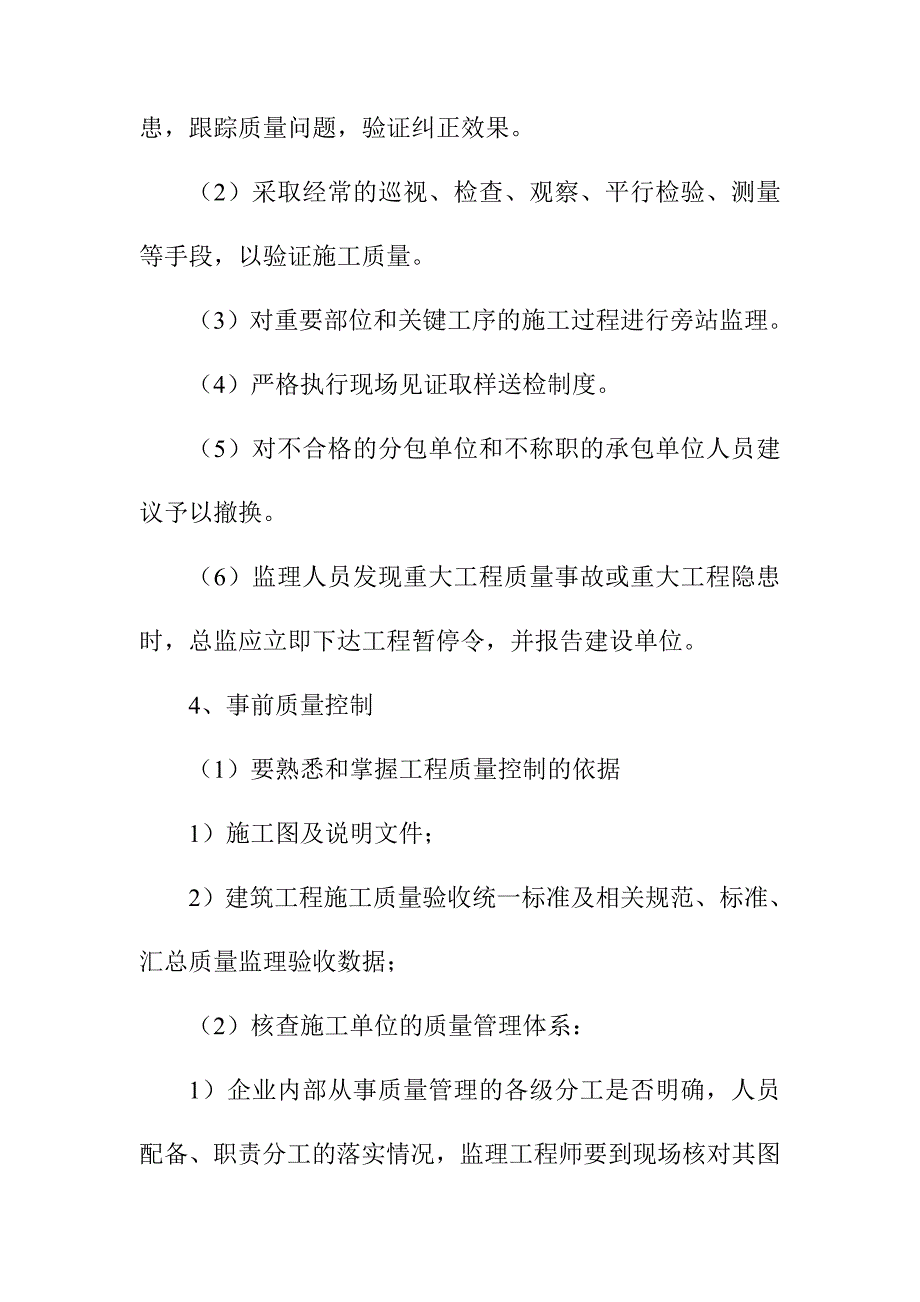 患，跟踪质量问题，验证纠正效果。

（2）采取经常的巡视、检查、观察、平行检验、测量等手段，以验证施工质量。

（3）对重要部位和关键工序的施工过程进行旁站监理。

（4）严格执行现场见证取样送检制度。

（5）对不合格的分包单位和不称职的承包单位人员建议予以撤换。

（6）监理人员发现重大工程质量事故或重大工程隐患时，总监应立即下达工程暂停令，并报告建设单位。

4、事前质量控制

（1）要熟悉和掌握工程质量控制的依据

1）施工图及说明文件；

2）建筑工程施工质量验收统一标准及相关规范、标准、汇总质量监理验收数据；

（2）核查施工单位的质量管理体系：

1）企业内部从事质量管理的各级分工是否明确，人员配备、职责分工的落实情况，监理工程师要到现场核对其图